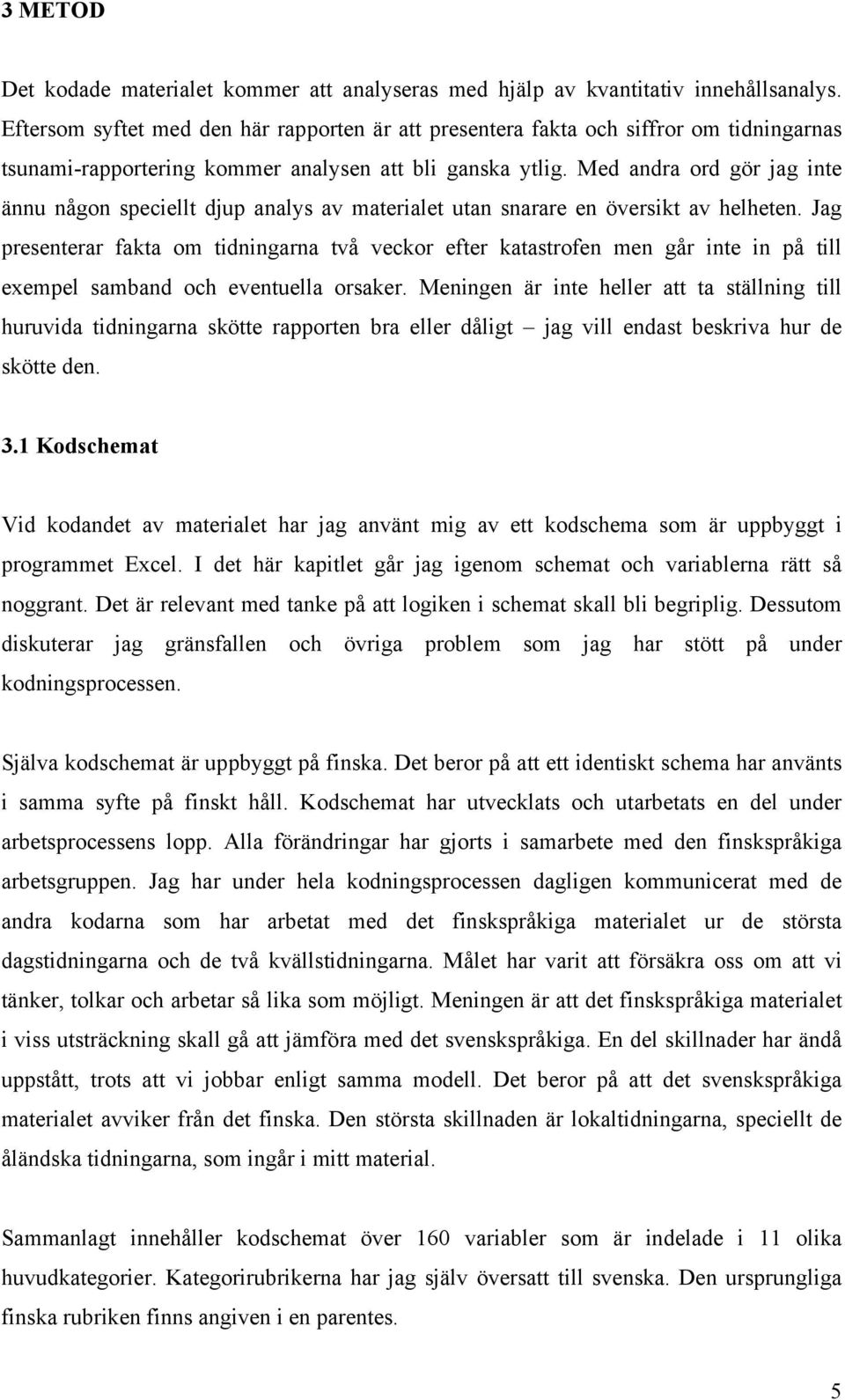 3 METOD

Det kodade materialet kommer att analyseras med hjälp av kvantitativ innehållsanalys. Eftersom syftet med den här rapporten är att presentera fakta och siffror om tidningarnas tsunami-rapportering kommer analysen att bli ganska ytlig. Med andra ord gör jag inte ännu någon speciellt djup analys av materialet utan snarare en översikt av helheten. Jag presenterar fakta om tidningarna två veckor efter katastrofen men går inte in på till exempel samband och eventuella orsaker. Meningen är inte heller att ta ställning till huruvida tidningarna skötte rapporten bra eller dåligt – jag vill endast beskriva hur de skötte den.

3.1 Kodschemat

Vid kodandet av materialet har jag använt mig av ett kodschema som är uppbyggt i programmet Excel. I det här kapitlet går jag igenom schemat och variablerna rätt så noggrant. Det är relevant med tanke på att logiken i schemat skall bli begriplig. Dessutom diskuterar jag gränsfallen och övriga problem som jag har stött på under kodningsprocessen.

Själva kodschemat är uppbyggt på finska. Det beror på att ett identiskt schema har använts i samma syfte på finskt håll. Kodschemat har utvecklats och utarbetats en del under arbetsprocessens lopp. Alla förändringar har gjorts i samarbete med den finskspråkiga arbetsgruppen. Jag har under hela kodningsprocessen dagligen kommunicerat med de andra kodarna som har arbetat med det finskspråkiga materialet ur de största dagstidningarna och de två kvällstidningarna. Målet har varit att försäkra oss om att vi tänker, tolkar och arbetar så lika som möjligt. Meningen är att det finskspråkiga materialet i viss utsträckning skall gå att jämföra med det svenskspråkiga. En del skillnader har ändå uppstått, trots att vi jobbar enligt samma modell. Det beror på att det svenskspråkiga materialet avviker från det finska. Den största skillnaden är lokaltidningarna, speciellt de åländska tidningarna, som ingår i mitt material.

Sammanlagt innehåller kodschemat över 160 variabler som är indelade i 11 olika huvudkategorier. Kategorirubrikerna har jag själv översatt till svenska. Den ursprungliga finska rubriken finns angiven i en parentes.

5